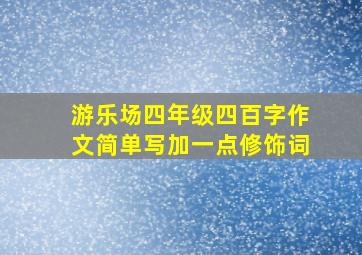 游乐场四年级四百字作文简单写加一点修饰词